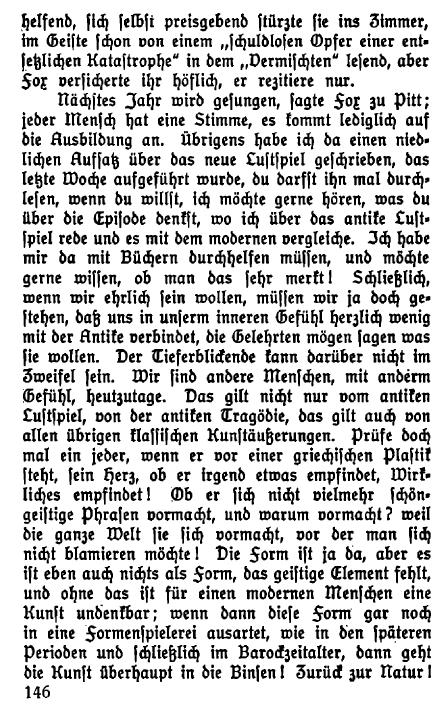 helfend, sich selbst preisgebend stürzte sie ins Zimmer, im Geiste schon von einem „schuldlosen Opfer einer entsetzlichen Katastrophe“ in dem „Vermischten“ lesend, aber Fox versicherte ihr höflich, er rezitiere nur.

Nächstes Jahr wird gesungen, sagte Fox zu Pitt; jeder Mensch hat eine Stimme, es kommt lediglich auf die Ausbildung an. Übrigens habe ich da einen niedlichen Aufsatz über das neue Lustspiel geschrieben, das letzte Woche aufgeführt wurde, du darfst ihn mal durchlesen, wenn du willst, ich möchte gerne hören, was du über die Episode denkst, wo ich über das antike Lustspiel rede und es mit dem modernen vergleiche. Ich habe mir da mit Büchern durchhelfen müssen, und möchte gerne wissen, ob man das sehr merkt! Schließlich, wenn wir ehrlich sein wollen, müssen wir ja doch gestehen, daß uns in unserm inneren Gefühl herzlich wenig mit der Antike verbindet, die Gelehrten mögen sagen was sie wollen. Der Tieferblickende kann darüber nicht im Zweifel sein. Wir sind andere Menschen, mit anderm Gefühl, heutzutage. Das gilt nicht nur vom antiken Lustspiel, von der antiken Tragödie, das gilt auch von allen übrigen klassischen Kunstäußerungen. Prüfe doch mal ein jeder, wenn er vor einer griechischen Plastik steht, sein Herz, ob er irgend etwas empfindet, Wirkliches empfindet! Ob er sich nicht vielmehr schöngeistige Phrasen vormacht, und warum vormacht? weil die ganze Welt sie sich vormacht, vor der man sich nicht blamieren möchte! Die Form ist ja da, aber es ist eben auch nichts als Form, das geistige Element fehlt, und ohne das ist für einen modernen Menschen eine Kunst undenkbar; wenn dann diese Form gar noch in eine Formenspielerei ausartet, wie in den späteren Perioden und schließlich im Barockzeitalter, dann geht die Kunst überhaupt in die Binsen! Zurück zur Natur!

146